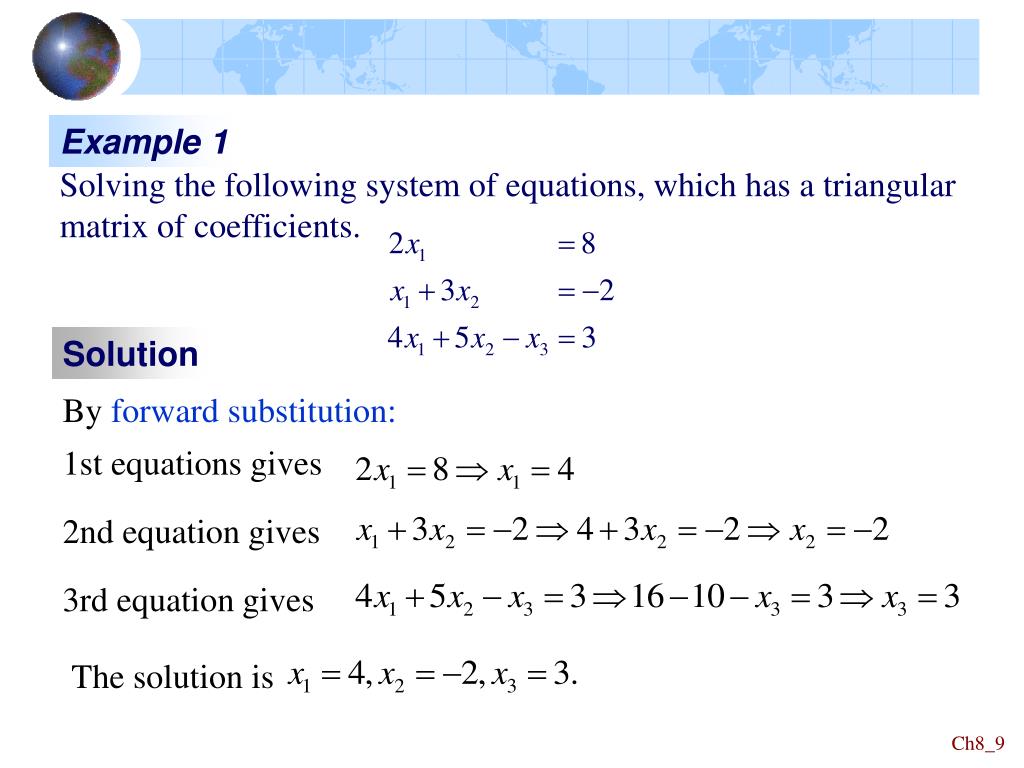 Example 1

Solving the following system of equations, which has a triangular matrix of coefficients.

$2x_1 = 8$
$x_1 + 3x_2 = -2$
$4x_1 + 5x_2 - x_3 = 3$

Solution

By forward substitution:

1st equations gives $2x_1 = 8 \Rightarrow x_1 = 4$

2nd equation gives $x_1 + 3x_2 = -2 \Rightarrow 4 + 3x_2 = -2 \Rightarrow x_2 = -2$

3rd equation gives $4x_1 + 5x_2 - x_3 = 3 \Rightarrow 16 - 10 - x_3 = 3 \Rightarrow x_3 = 3$

The solution is $x_1 = 4, x_2 = -2, x_3 = 3.$

Ch8_9